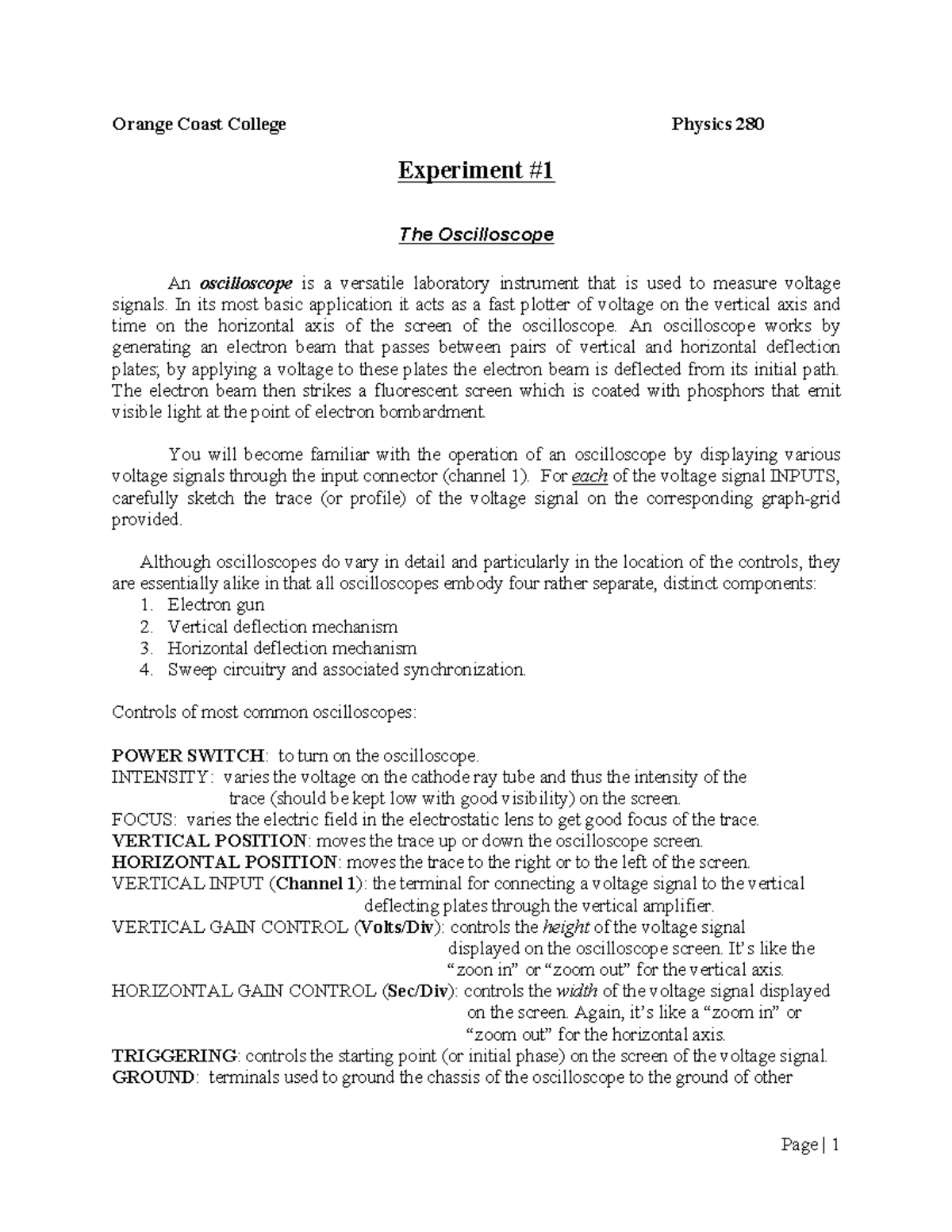 Orange Coast College Physics 280

Experiment #1

The Oscilloscope

An oscilloscope is a versatile laboratory instrument that is used to measure voltage signals. In its most basic application it acts as a fast plotter of voltage on the vertical axis and time on the horizontal axis of the screen of the oscilloscope. An oscilloscope works by generating an electron beam that passes between pairs of vertical and horizontal deflection plates; by applying a voltage to these plates the electron beam is deflected from its initial path. The electron beam then strikes a fluorescent screen which is coated with phosphors that emit visible light at the point of electron bombardment.

You will become familiar with the operation of an oscilloscope by displaying various voltage signals through the input connector (channel 1). For each of the voltage signal INPUTS, carefully sketch the trace (or profile) of the voltage signal on the corresponding graph-grid provided.

Although oscilloscopes do vary in detail and particularly in the location of the controls, they are essentially alike in that all oscilloscopes embody four rather separate, distinct components:
1. Electron gun
2. Vertical deflection mechanism
3. Horizontal deflection mechanism
4. Sweep circuitry and associated synchronization.

Controls of most common oscilloscopes:

POWER SWITCH: to turn on the oscilloscope.
INTENSITY: varies the voltage on the cathode ray tube and thus the intensity of the trace (should be kept low with good visibility) on the screen.
FOCUS: varies the electric field in the electrostatic lens to get good focus of the trace.
VERTICAL POSITION: moves the trace up or down the oscilloscope screen.
HORIZONTAL POSITION: moves the trace to the right or to the left of the screen.
VERTICAL INPUT (Channel 1): the terminal for connecting a voltage signal to the vertical deflecting plates through the vertical amplifier.
VERTICAL GAIN CONTROL (Volts/Div): controls the height of the voltage signal displayed on the oscilloscope screen. It's like the "zoon in" or "zoom out" for the vertical axis.
HORIZONTAL GAIN CONTROL (Sec/Div): controls the width of the voltage signal displayed on the screen. Again, it's like a "zoom in" or "zoom out" for the horizontal axis.
TRIGGERING: controls the starting point (or initial phase) on the screen of the voltage signal.
GROUND: terminals used to ground the chassis of the oscilloscope to the ground of other

Page | 1